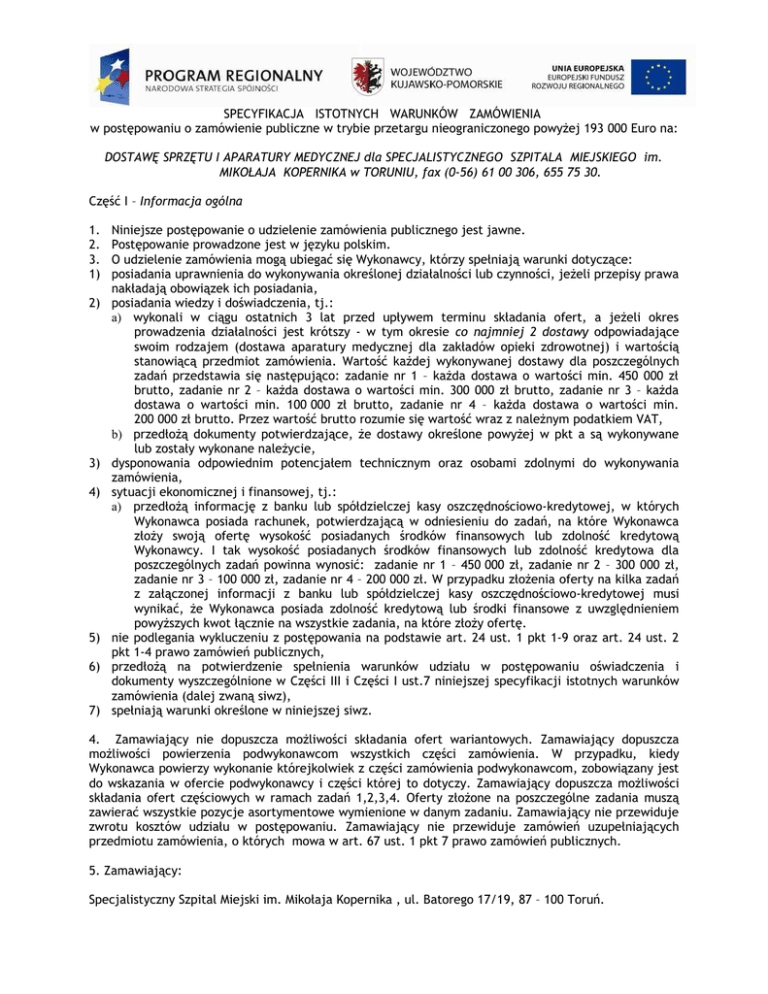 PROGRAM REGIONALNY
NARODOWA STRATEGIA SPÓJNOŚCI

WOJEWÓDZTWO
KUJAWSKO-POMORSKIE

UNIA EUROPEJSKA
EUROPEJSKI FUNDUSZ
ROZWOJU REGIONALNEGO

SPECYFIKACJA ISTOTNYCH WARUNKÓW ZAMÓWIENIA
w postępowaniu o zamówienie publiczne w trybie przetargu nieograniczonego powyżej 193 000 Euro na:

DOSTAWĘ SPRZĘTU I APARATURY MEDYCZNEJ dla SPECJALISTYCZNEGO SZPITALA MIEJSKIEGO im. MIKOŁAJA KOPERNIKA w TORUNIU, fax (0-56) 61 00 306, 655 75 30.

Część I – Informacja ogólna

1. Niniejsze postępowanie o udzielenie zamówienia publicznego jest jawne.
2. Postępowanie prowadzone jest w języku polskim.
3. O udzielenie zamówienia mogą ubiegać się Wykonawcy, którzy spełniają warunki dotyczące:
1) posiadania uprawnienia do wykonywania określonej działalności lub czynności, jeżeli przepisy prawa nakładają obowiązek ich posiadania,
2) posiadania wiedzy i doświadczenia, tj.:
a) wykonali w ciągu ostatnich 3 lat przed upływem terminu składania ofert, a jeżeli okres prowadzenia działalności jest krótszy - w tym okresie co najmniej 2 dostawy odpowiadające swoim rodzajem (dostawa aparatury medycznej dla zakładów opieki zdrowotnej) i wartością stanowiącą przedmiot zamówienia. Wartość każdej wykonywanej dostawy dla poszczególnych zadań przedstawia się następująco: zadanie nr 1 – każda dostawa o wartości min. 450 000 zł brutto, zadanie nr 2 – każda dostawa o wartości min. 300 000 zł brutto, zadanie nr 3 – każda dostawa o wartości min. 100 000 zł brutto, zadanie nr 4 – każda dostawa o wartości min. 200 000 zł brutto. Przez wartość brutto rozumie się wartość wraz z należnym podatkiem VAT,
b) przedłożą dokumenty potwierdzające, że dostawy określone powyżej w pkt a są wykonywane lub zostały wykonane należycie,
3) dysponowania odpowiednim potencjałem technicznym oraz osobami zdolnymi do wykonywania zamówienia,
4) sytuacji ekonomicznej i finansowej, tj.:
a) przedłożą informację z banku lub spółdzielczej kasy oszczędnościowo-kredytowej, w których Wykonawca posiada rachunek, potwierdzającą w odniesieniu do zadań, na które Wykonawca złoży swoją ofertę wysokość posiadanych środków finansowych lub zdolność kredytową Wykonawcy. I tak wysokość posiadanych środków finansowych lub zdolność kredytowa dla poszczególnych zadań powinna wynosić: zadanie nr 1 – 450 000 zł, zadanie nr 2 – 300 000 zł, zadanie nr 3 – 100 000 zł, zadanie nr 4 – 200 000 zł. W przypadku złożenia oferty na kilka zadań z załączonej informacji z banku lub spółdzielczej kasy oszczędnościowo-kredytowej musi wynikać, że Wykonawca posiada zdolność kredytową lub środki finansowe z uwzględnieniem powyższych kwot łącznie na wszystkie zadania, na które złoży ofertę.
5) nie podlegania wykluczeniu z postępowania na podstawie art. 24 ust. 1 pkt 1-9 oraz art. 24 ust. 2 pkt 1-4 prawo zamówień publicznych,
6) przedłożą na potwierdzenie spełnienia warunków udziału w postępowaniu oświadczenia i dokumenty wyszczególnione w Części III i Części I ust.7 niniejszej specyfikacji istotnych warunków zamówienia (dalej zwaną siwz),
7) spełniają warunki określone w niniejszej siwz.

4. Zamawiający nie dopuszcza możliwości składania ofert wariantowych. Zamawiający dopuszcza możliwości powierzenia podwykonawcom wszystkich części zamówienia. W przypadku, kiedy Wykonawca powierzy wykonanie którejkolwiek z części zamówienia podwykonawcom, zobowiązany jest do wskazania w ofercie podwykonawcy i części której to dotyczy. Zamawiający dopuszcza możliwości składania ofert częściowych w ramach zadań 1,2,3,4. Oferty złożone na poszczególne zadania muszą zawierać wszystkie pozycje asortymentowe wymienione w danym zadaniu. Zamawiający nie przewiduje zwrotu kosztów udziału w postępowaniu. Zamawiający nie przewiduje zamówień uzupełniających przedmiotu zamówienia, o których mowa w art. 67 ust. 1 pkt 7 prawo zamówień publicznych.

5. Zamawiający:

Specjalistyczny Szpital Miejski im. Mikołaja Kopernika , ul. Batorego 17/19, 87 – 100 Toruń.